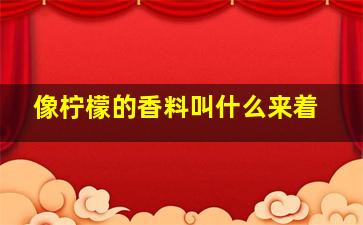 像柠檬的香料叫什么来着